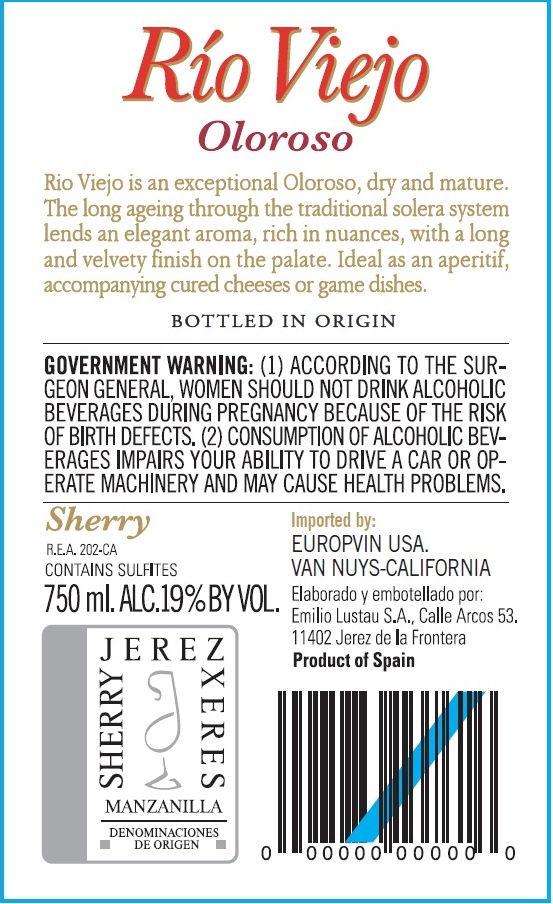 Río Viejo
Oloroso

Rio Viejo is an exceptional Oloroso, dry and mature. The long ageing through the traditional solera system lends an elegant aroma, rich in nuances, with a long and velvety finish on the palate. Ideal as an aperitif, accompanying cured cheeses or game dishes.

BOTTLED IN ORIGIN

GOVERNMENT WARNING: (1) ACCORDING TO THE SURGEON GENERAL, WOMEN SHOULD NOT DRINK ALCOHOLIC BEVERAGES DURING PREGNANCY BECAUSE OF THE RISK OF BIRTH DEFECTS. (2) CONSUMPTION OF ALCOHOLIC BEVERAGES IMPAIRS YOUR ABILITY TO DRIVE A CAR OR OPERATE MACHINERY AND MAY CAUSE HEALTH PROBLEMS.

Sherry
R.E.A. 202-CA
CONTAINS SULFITES
750 ml. ALC.19% BY VOL.

JEREZ
XERES
SHERRY
MANZANILLA
DENOMINACIONES DE ORIGEN

Imported by:
EUROPVIN USA.
VAN NUYS-CALIFORNIA
Elaborado y embotellado por:
Emilio Lustau S.A., Calle Arcos 53.
11402 Jerez de la Frontera
Product of Spain

0 00000 00000 0